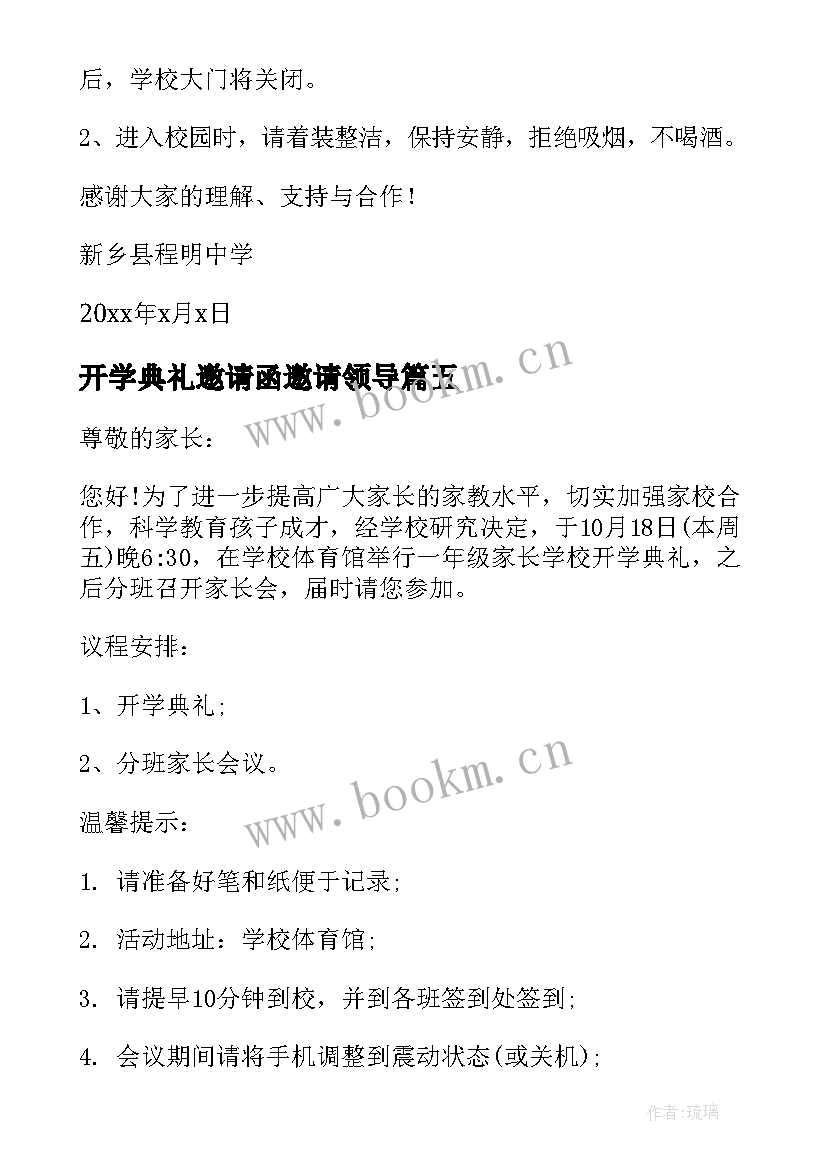 后，学校大门将关闭。

2、进入校园时，请着装整洁，保持安静，拒绝吸烟，不喝酒。

感谢大家的理解、支持与合作！

新乡县程明中学

20xx年x月x日

开学典礼邀请函邀请领导篇五

www.bookm.cn

尊敬的家长：

您好!为了进一步提高广大家长的家教水平，切实加强家校合作，科学教育孩子成才，经学校研究决定，于10月18日(本周五)晚6:30，在学校体育馆举行一年级家长学校开学典礼，之后分班召开家长会，届时请您参加。

议程安排：

1、开学典礼;

2、分班家长会议。

www.bookm.cn

温馨提示：

1. 请准备好笔和纸便于记录;

2. 活动地址：学校体育馆;

3. 请提早10分钟到校，并到各班签到处签到;

4. 会议期间请将手机调整到震动状态(或关机);

作者:琉璃